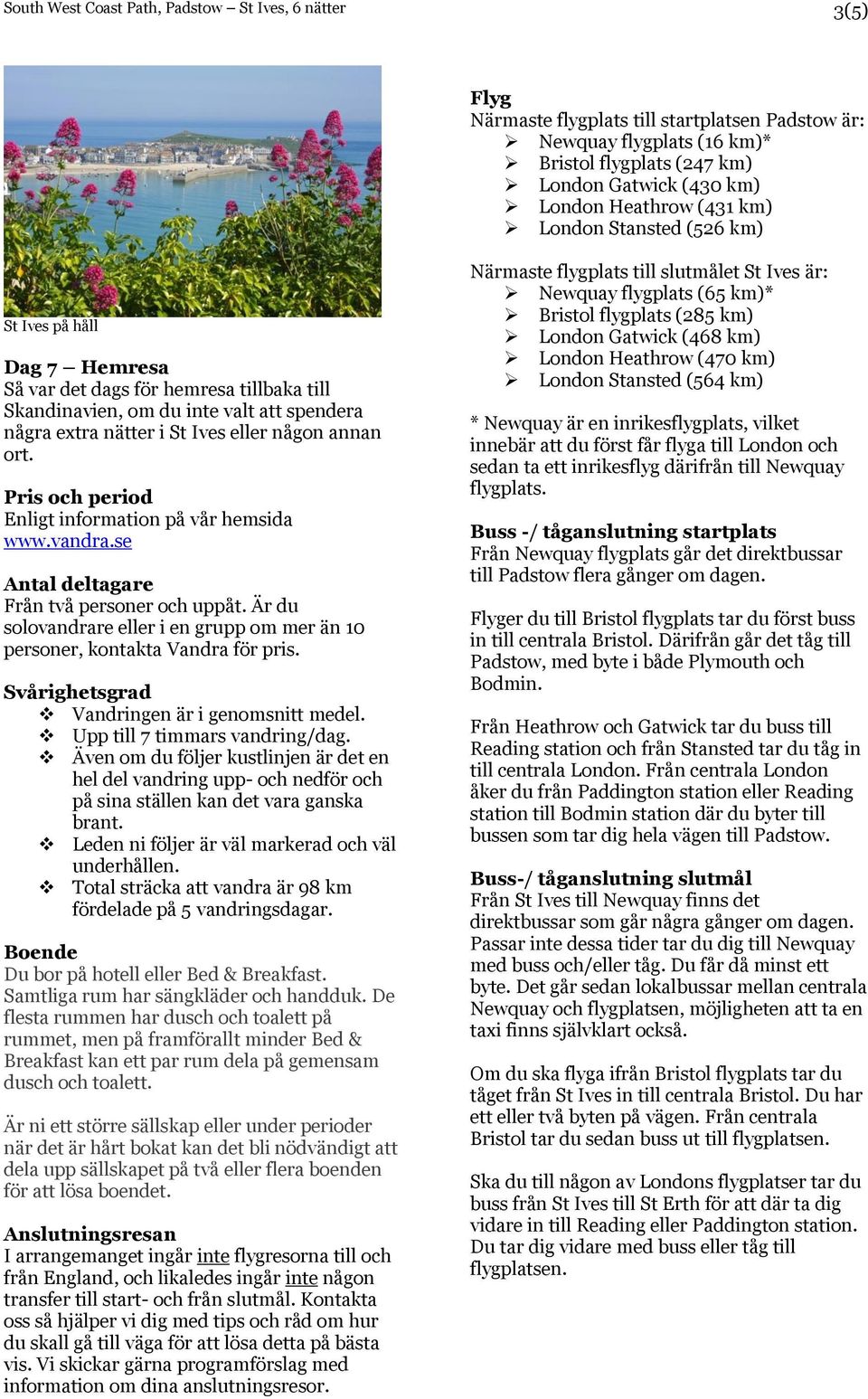 South West Coast Path, Padstow – St Ives, 6 nätter

3(5)

St Ives på håll

**Dag 7 – Hemresa**
Så var det dags för hemresa tillbaka till Skandinavien, om du inte valt att spendera några extra nätter i St Ives eller någon annan ort.

**Pris och period**
Enligt information på vår hemsida www.vandra.se

**Antal deltagare**
Från två personer och uppåt. Är du solovandrare eller i en grupp om mer än 10 personer, kontakta Vandra för pris.

**Svårighetsgrad**
❖ Vandringen är i genomsnitt medel.
❖ Upp till 7 timmars vandring/dag.
❖ Även om du följer kustlinjen är det en hel del vandring upp- och nedför och på sina ställen kan det vara ganska brant.
❖ Leden ni följer är väl markerad och väl underhållen.
❖ Total sträcka att vandra är 98 km fördelade på 5 vandringsdagar.

**Boende**
Du bor på hotell eller Bed & Breakfast. Samtliga rum har sängkläder och handduk. De flesta rummen har dusch och toalett på rummet, men på framförallt minder Bed & Breakfast kan ett par rum dela på gemensam dusch och toalett.

Är ni ett större sällskap eller under perioder när det är hårt bokat kan det bli nödvändigt att dela upp sällskapet på två eller flera boenden för att lösa boendet.

**Anslutningsresan**
I arrangemanget ingår inte flygresorna till och från England, och likaledes ingår inte någon transfer till start- och från slutmål. Kontakta oss så hjälper vi dig med tips och råd om hur du skall gå till väga för att lösa detta på bästa vis. Vi skickar gärna programförslag med information om dina anslutningsresor.

**Flyg**
Närmaste flygplats till startplatsen Padstow är:
➢ Newquay flygplats (16 km)*
➢ Bristol flygplats (247 km)
➢ London Gatwick (430 km)
➢ London Heathrow (431 km)
➢ London Stansted (526 km)

Närmaste flygplats till slutmålet St Ives är:
➢ Newquay flygplats (65 km)*
➢ Bristol flygplats (285 km)
➢ London Gatwick (468 km)
➢ London Heathrow (470 km)
➢ London Stansted (564 km)

* Newquay är en inrikesflygplats, vilket innebär att du först får flyga till London och sedan ta ett inrikesflyg därifrån till Newquay flygplats.

**Buss -/ tåganslutning startplats**
Från Newquay flygplats går det direktbussar till Padstow flera gånger om dagen.

Flyger du till Bristol flygplats tar du först buss in till centrala Bristol. Därifrån går det tåg till Padstow, med byte i både Plymouth och Bodmin.

Från Heathrow och Gatwick tar du buss till Reading station och från Stansted tar du tåg in till centrala London. Från centrala London åker du från Paddington station eller Reading station till Bodmin station där du byter till bussen som tar dig hela vägen till Padstow.

**Buss-/ tåganslutning slutmål**
Från St Ives till Newquay finns det direktbussar som går några gånger om dagen. Passar inte dessa tider tar du dig till Newquay med buss och/eller tåg. Du får då minst ett byte. Det går sedan lokalbussar mellan centrala Newquay och flygplatsen, möjligheten att ta en taxi finns självklart också.

Om du ska flyga ifrån Bristol flygplats tar du tåget från St Ives in till centrala Bristol. Du har ett eller två byten på vägen. Från centrala Bristol tar du sedan buss ut till flygplatsen.

Ska du till någon av Londons flygplatser tar du buss från St Ives till St Erth för att där ta dig vidare in till Reading eller Paddington station. Du tar dig vidare med buss eller tåg till flygplatsen.